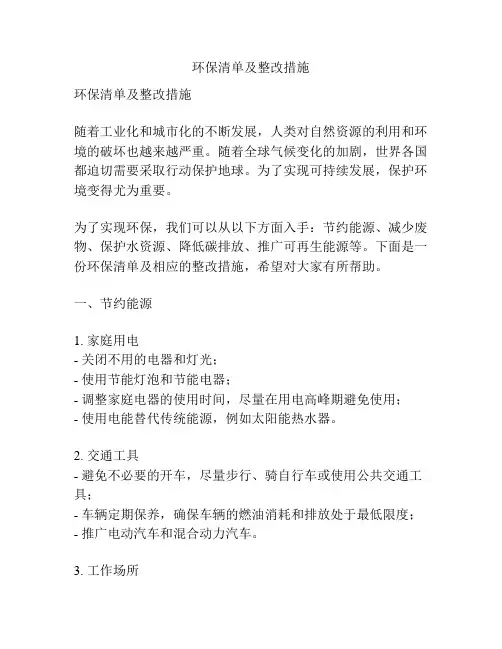 环保清单及整改措施

环保清单及整改措施

随着工业化和城市化的不断发展，人类对自然资源的利用和环境的破坏也越来越严重。随着全球气候变化的加剧，世界各国都迫切需要采取行动保护地球。为了实现可持续发展，保护环境变得尤为重要。

为了实现环保，我们可以从以下方面入手：节约能源、减少废物、保护水资源、降低碳排放、推广可再生能源等。下面是一份环保清单及相应的整改措施，希望对大家有所帮助。

一、节约能源

1. 家庭用电
- 关闭不用的电器和灯光；
- 使用节能灯泡和节能电器；
- 调整家庭电器的使用时间，尽量在用电高峰期避免使用；
- 使用电能替代传统能源，例如太阳能热水器。

2. 交通工具
- 避免不必要的开车，尽量步行、骑自行车或使用公共交通工具；
- 车辆定期保养，确保车辆的燃油消耗和排放处于最低限度；
- 推广电动汽车和混合动力汽车。

3. 工作场所